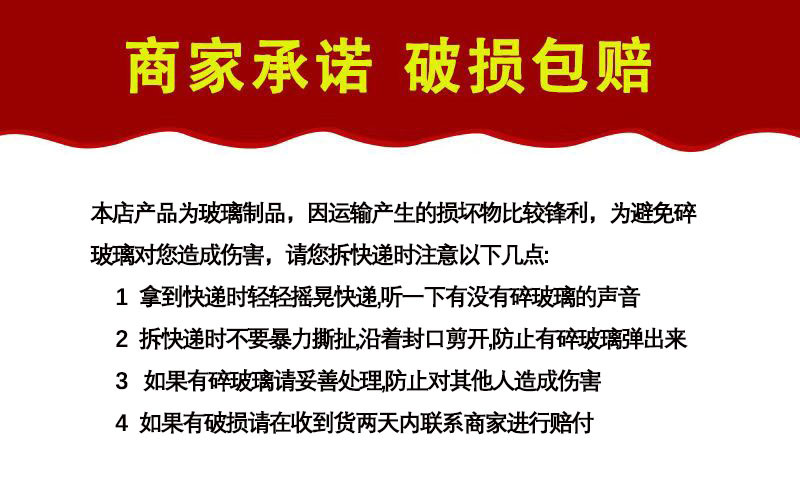 商家承诺 破损包赔

本店产品为玻璃制品，因运输产生的损坏物比较锋利，为避免碎玻璃对您造成伤害，请您拆快递时注意以下几点:

1 拿到快递时轻轻摇晃快递,听一下有没有碎玻璃的声音

2 拆快递时不要暴力撕扯,沿着封口剪开,防止有碎玻璃弹出来

3 如果有碎玻璃请妥善处理,防止对其他人造成伤害

4 如果有破损请在收到货两天内联系商家进行赔付